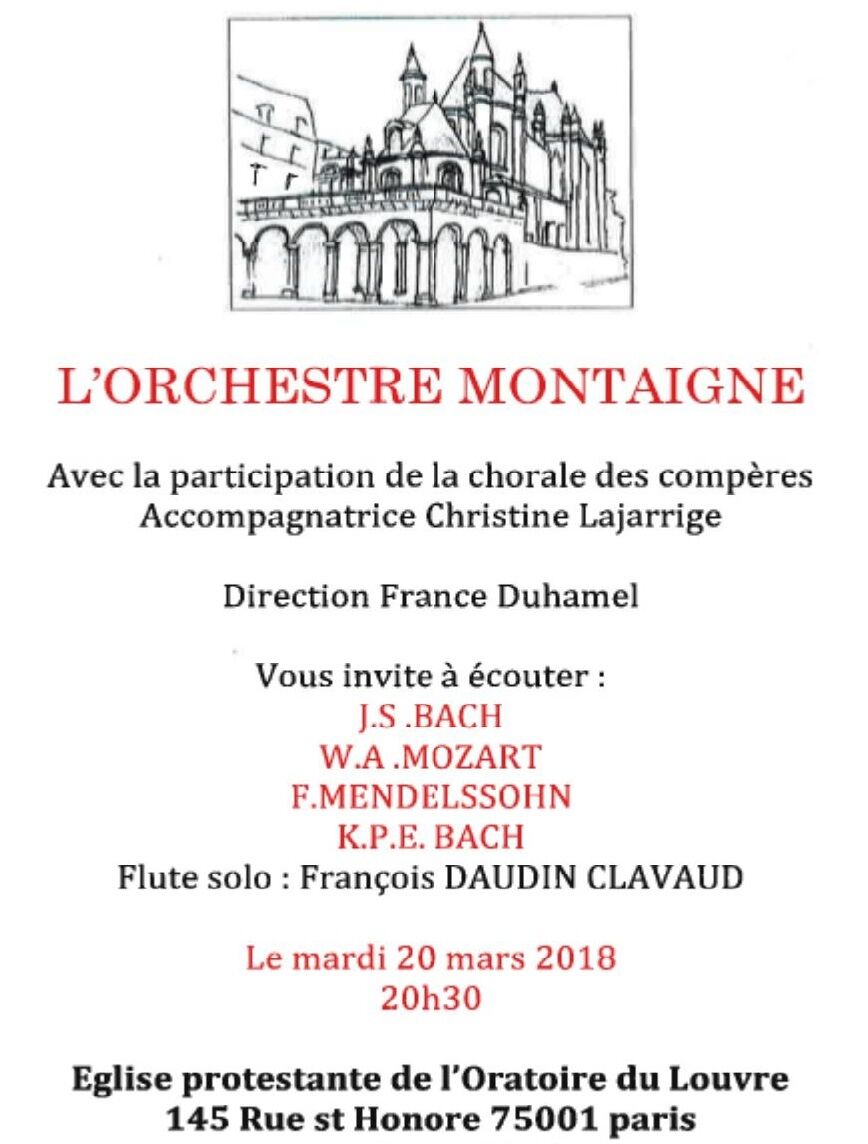 L'ORCHESTRE MONTAIGNE

Avec la participation de la chorale des compères
Accompagnatrice Christine Lajarrige

Direction France Duhamel

Vous invite à écouter :
J.S .BACH
W.A .MOZART
F.MENDELSSOHN
K.P.E. BACH
Flute solo : François DAUDIN CLAVAUD

Le mardi 20 mars 2018
20h30

Eglise protestante de l'Oratoire du Louvre
145 Rue st Honore 75001 paris